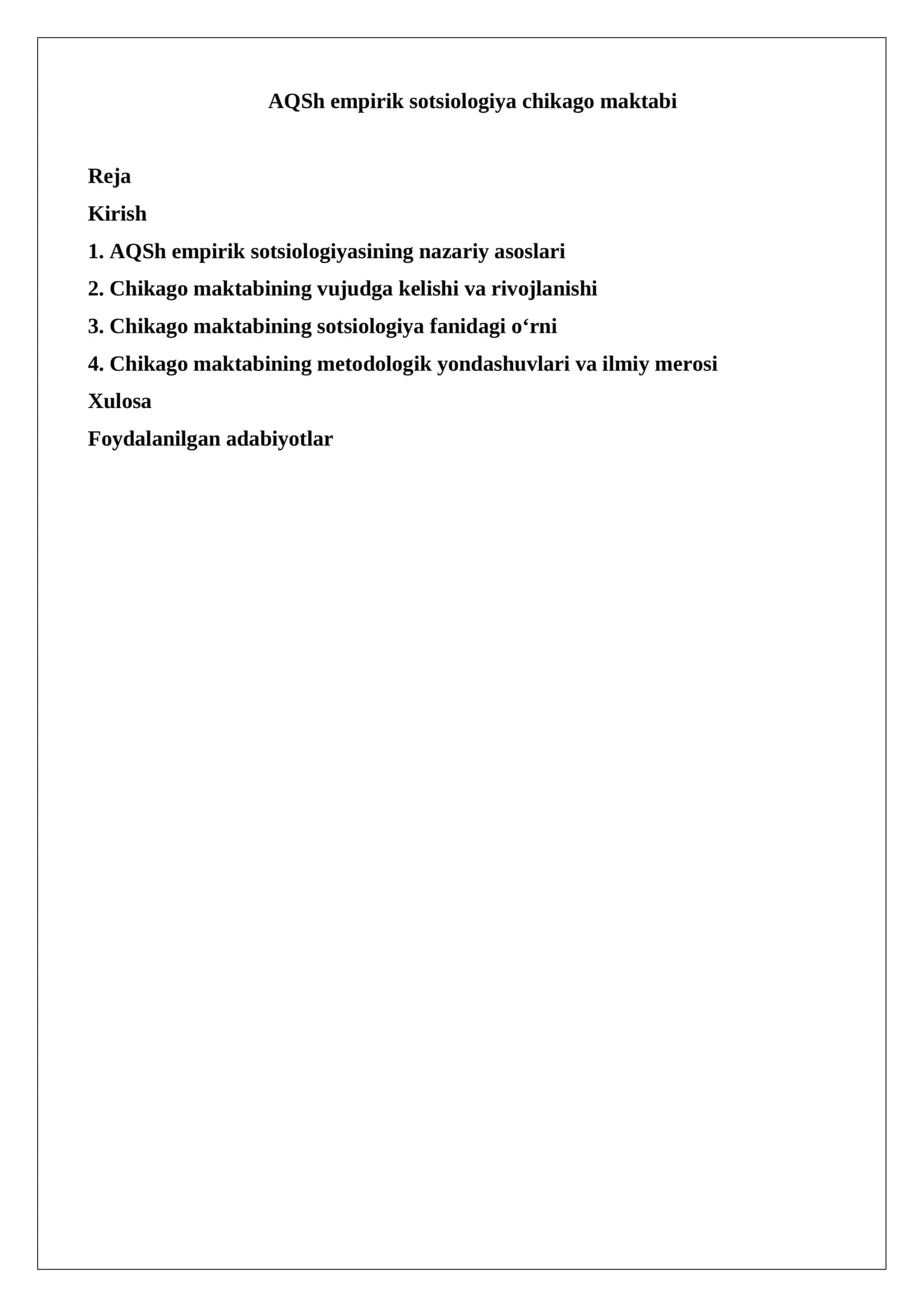 AQSh empirik sotsiologiya chikago maktabi

Reja
Kirish
1. AQSh empirik sotsiologiyasining nazariy asoslari
2. Chikago maktabining vujudga kelishi va rivojlanishi
3. Chikago maktabining sotsiologiya fanidagi o‘rni
4. Chikago maktabining metodologik yondashuvlari va ilmiy merosi
Xulosa
Foydalanilgan adabiyotlar